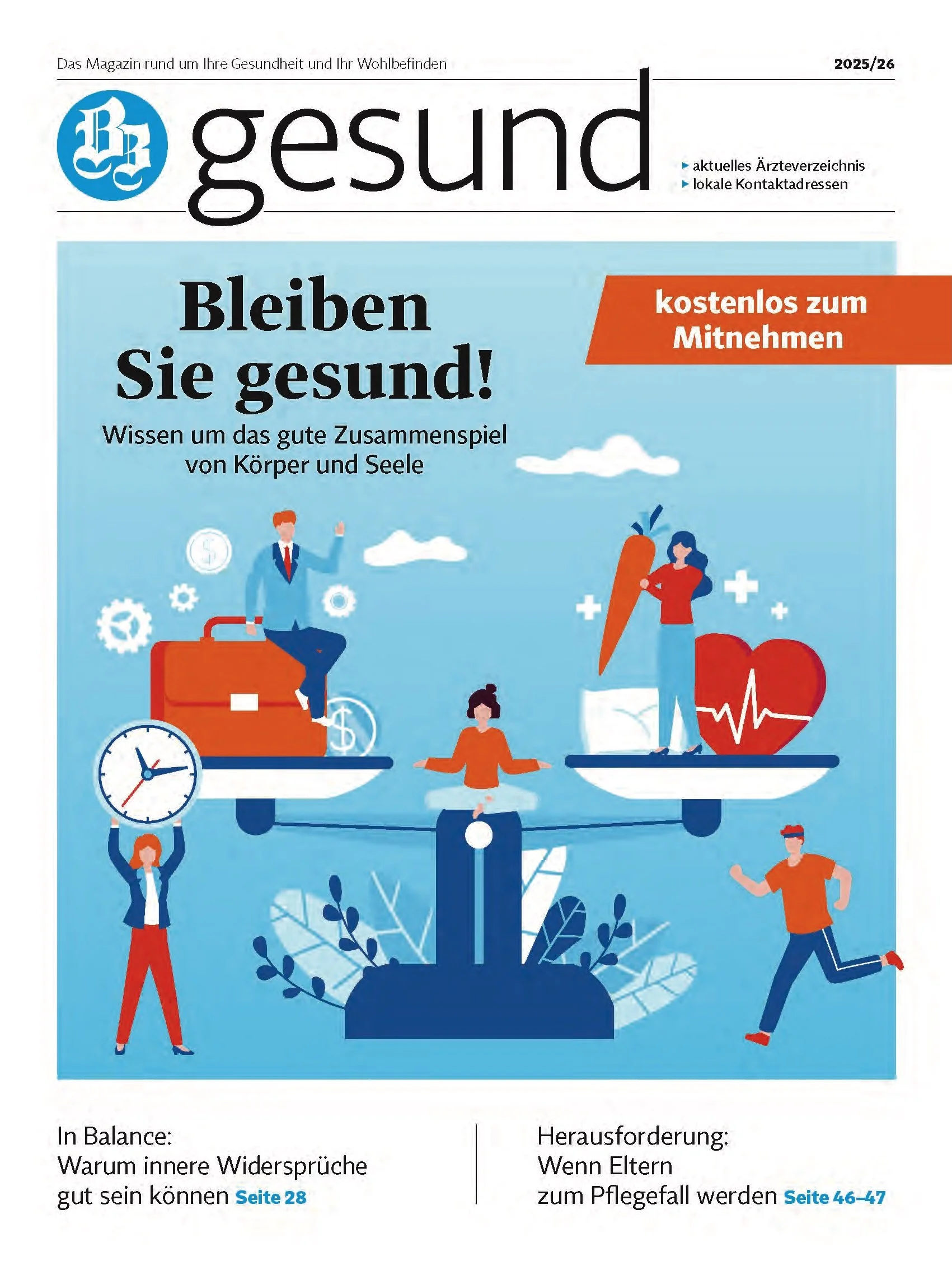 Das Magazin rund um Ihre Gesundheit und Ihr Wohlbefinden

2025/26

BB gesund

▸ aktuelles Ärzteverzeichnis
▸ lokale Kontaktadressen

Bleiben Sie gesund!

Wissen um das gute Zusammenspiel von Körper und Seele

kostenlos zum Mitnehmen

In Balance:
Warum innere Widersprüche gut sein können Seite 28

Herausforderung:
Wenn Eltern zum Pflegefall werden Seite 46–47